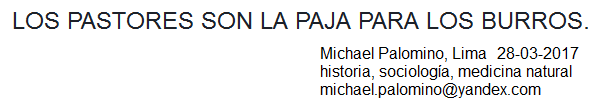 LOS PASTORES SON LA PAJA PARA LOS BURROS.

Michael Palomino, Lima 28-03-2017
historia, sociología, medicina natural
michael.palomino@yandex.com